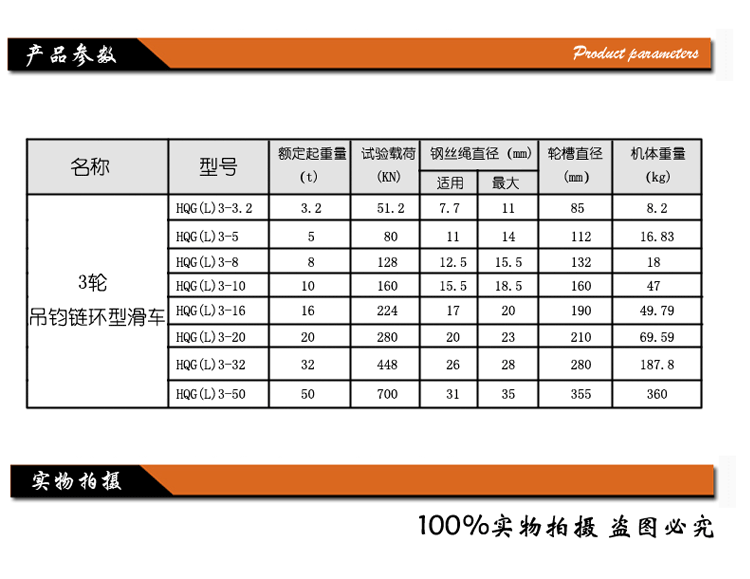 产品参数

Product parameters

| 名称 | 型号 | 额定起重量 (t) | 试验载荷 (KN) | 钢丝绳直径 (mm) 适用 | 钢丝绳直径 (mm) 最大 | 轮槽直径 (mm) | 机体重量 (kg) |
|---|---|---|---|---|---|---|---|
| 3轮 吊钩链环型滑车 | HQG(L)3-3.2 | 3.2 | 51.2 | 7.7 | 11 | 85 | 8.2 |
| | HQG(L)3-5 | 5 | 80 | 11 | 14 | 112 | 16.83 |
| | HQG(L)3-8 | 8 | 128 | 12.5 | 15.5 | 132 | 18 |
| | HQG(L)3-10 | 10 | 160 | 15.5 | 18.5 | 160 | 47 |
| | HQG(L)3-16 | 16 | 224 | 17 | 20 | 190 | 49.79 |
| | HQG(L)3-20 | 20 | 280 | 20 | 23 | 210 | 69.59 |
| | HQG(L)3-32 | 32 | 448 | 26 | 28 | 280 | 187.8 |
| | HQG(L)3-50 | 50 | 700 | 31 | 35 | 355 | 360 |

实物拍摄

100%实物拍摄 盗图必究